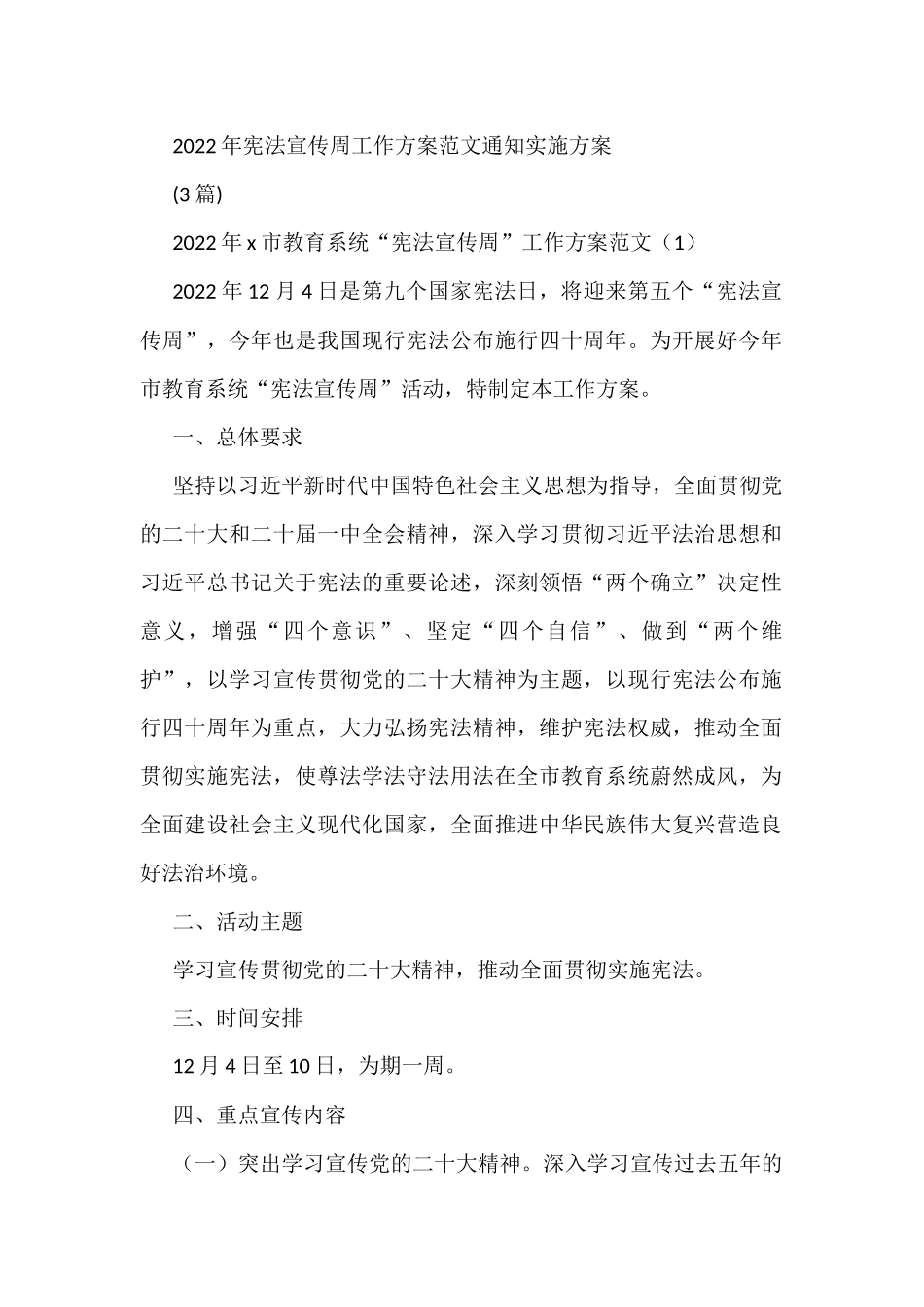 2022年宪法宣传周工作方案范文通知实施方案

(3篇)

2022年x市教育系统“宪法宣传周”工作方案范文（1）

2022年12月4日是第九个国家宪法日，将迎来第五个“宪法宣传周”，今年也是我国现行宪法公布施行四十周年。为开展好今年市教育系统“宪法宣传周”活动，特制定本工作方案。

一、总体要求

坚持以习近平新时代中国特色社会主义思想为指导，全面贯彻党的二十大和二十届一中全会精神，深入学习贯彻习近平法治思想和习近平总书记关于宪法的重要论述，深刻领悟“两个确立”决定性意义，增强“四个意识”、坚定“四个自信”、做到“两个维护”，以学习宣传贯彻党的二十大精神为主题，以现行宪法公布施行四十周年为重点，大力弘扬宪法精神，维护宪法权威，推动全面贯彻实施宪法，使尊法学法守法用法在全市教育系统蔚然成风，为全面建设社会主义现代化国家，全面推进中华民族伟大复兴营造良好法治环境。

二、活动主题

学习宣传贯彻党的二十大精神，推动全面贯彻实施宪法。

三、时间安排

12月4日至10日，为期一周。

四、重点宣传内容

（一）突出学习宣传党的二十大精神。深入学习宣传过去五年的